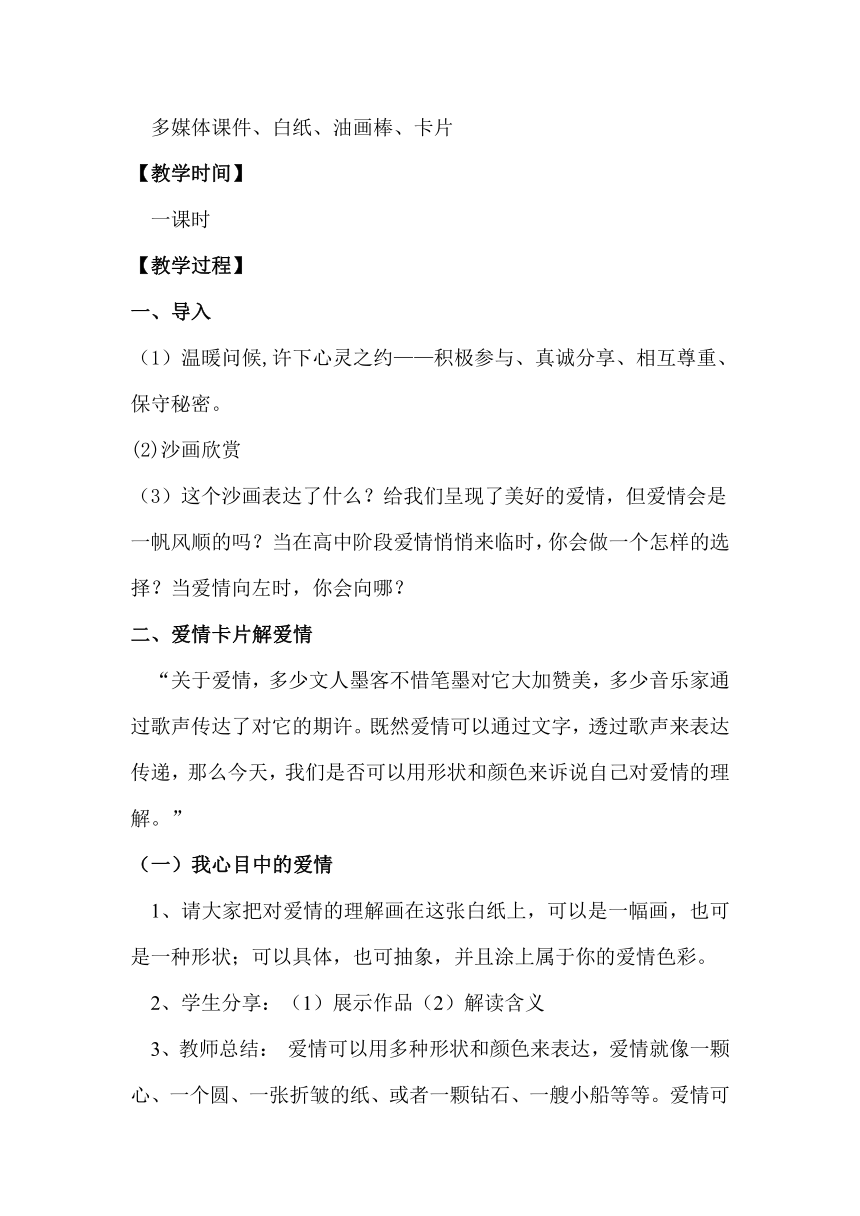 多媒体课件、白纸、油画棒、卡片

【教学时间】

一课时

【教学过程】

一、导入

（1）温暖问候,许下心灵之约——积极参与、真诚分享、相互尊重、保守秘密。

⑵沙画欣赏

（3）这个沙画表达了什么？给我们呈现了美好的爱情，但爱情会是一帆风顺的吗？当在高中阶段爱情悄悄来临时，你会做一个怎样的选择？当爱情向左时，你会向哪？

二、爱情卡片解爱情

“关于爱情，多少文人墨客不惜笔墨对它大加赞美，多少音乐家通过歌声传达了对它的期许。既然爱情可以通过文字，透过歌声来表达传递，那么今天，我们是否可以用形状和颜色来诉说自己对爱情的理解。”

（一）我心目中的爱情

1、请大家把对爱情的理解画在这张白纸上，可以是一幅画，也可是一种形状；可以具体，也可抽象，并且涂上属于你的爱情色彩。

2、学生分享：（1）展示作品（2）解读含义

3、教师总结： 爱情可以用多种形状和颜色来表达，爱情就像一颗心、一个圆、一张折皱的纸、或者一颗钻石、一艘小船等等。爱情可